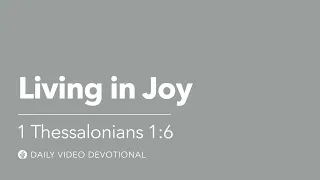 Living in Joy

1 Thessalonians 1:6

DAILY VIDEO DEVOTIONAL